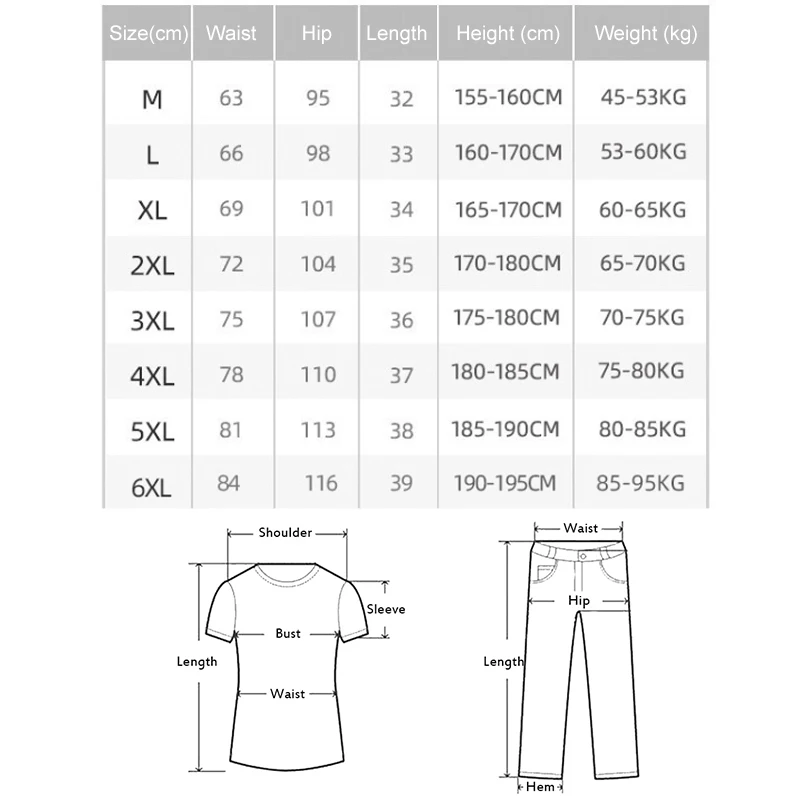 | Size(cm) | Waist | Hip | Length | Height (cm) | Weight (kg) |
|---|---|---|---|---|---|
| M | 63 | 95 | 32 | 155-160CM | 45-53KG |
| L | 66 | 98 | 33 | 160-170CM | 53-60KG |
| XL | 69 | 101 | 34 | 165-170CM | 60-65KG |
| 2XL | 72 | 104 | 35 | 170-180CM | 65-70KG |
| 3XL | 75 | 107 | 36 | 175-180CM | 70-75KG |
| 4XL | 78 | 110 | 37 | 180-185CM | 75-80KG |
| 5XL | 81 | 113 | 38 | 185-190CM | 80-85KG |
| 6XL | 84 | 116 | 39 | 190-195CM | 85-95KG |

Shoulder
Sleeve
Bust
Length
Waist

Waist
Hip
Length
Hem